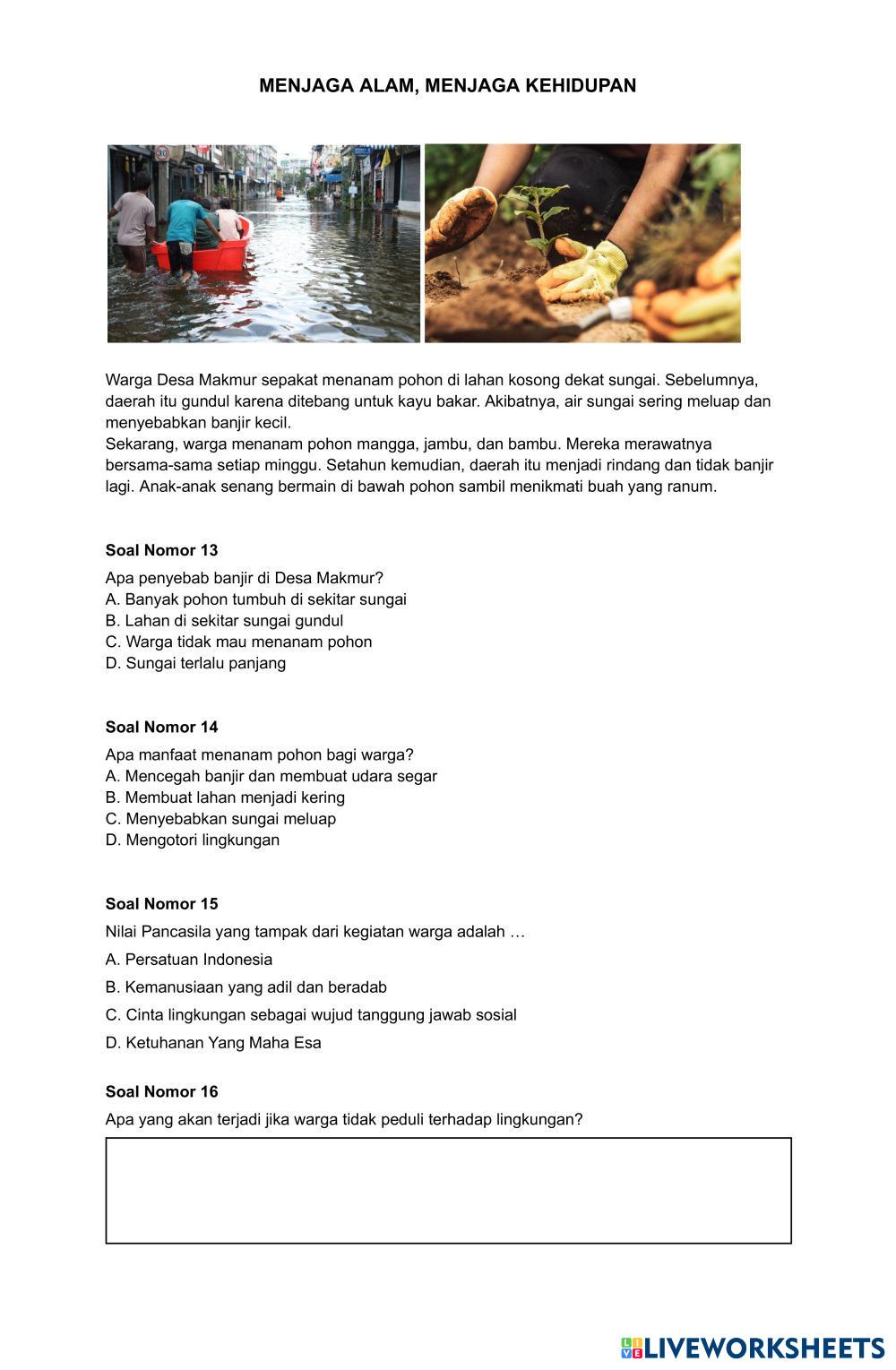 MENJAGA ALAM, MENJAGA KEHIDUPAN

30

Warga Desa Makmur sepakat menanam pohon di lahan kosong dekat sungai. Sebelumnya, daerah itu gundul karena ditebang untuk kayu bakar. Akibatnya, air sungai sering meluap dan menyebabkan banjir kecil.
Sekarang, warga menanam pohon mangga, jambu, dan bambu. Mereka merawatnya bersama-sama setiap minggu. Setahun kemudian, daerah itu menjadi rindang dan tidak banjir lagi. Anak-anak senang bermain di bawah pohon sambil menikmati buah yang ranum.

Soal Nomor 13

Apa penyebab banjir di Desa Makmur?
A. Banyak pohon tumbuh di sekitar sungai
B. Lahan di sekitar sungai gundul
C. Warga tidak mau menanam pohon
D. Sungai terlalu panjang

Soal Nomor 14

Apa manfaat menanam pohon bagi warga?
A. Mencegah banjir dan membuat udara segar
B. Membuat lahan menjadi kering
C. Menyebabkan sungai meluap
D. Mengotori lingkungan

Soal Nomor 15

Nilai Pancasila yang tampak dari kegiatan warga adalah …
A. Persatuan Indonesia
B. Kemanusiaan yang adil dan beradab
C. Cinta lingkungan sebagai wujud tanggung jawab sosial
D. Ketuhanan Yang Maha Esa

Soal Nomor 16

Apa yang akan terjadi jika warga tidak peduli terhadap lingkungan?

LIVEWORKSHEETS